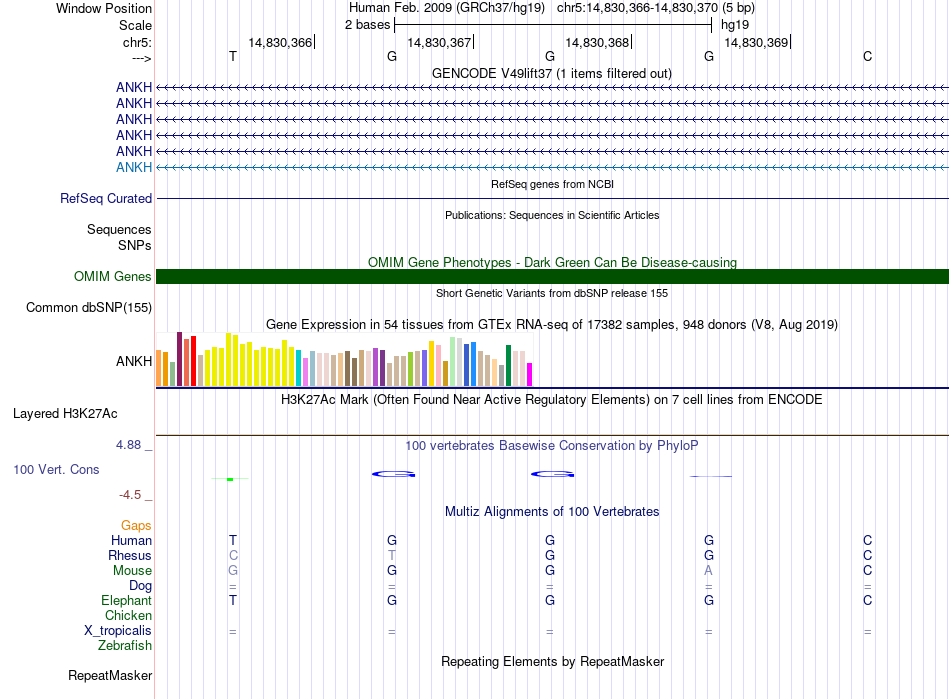 Window Position
Human Feb. 2009 (GRCh37/hg19) chr5:14,830,366-14,830,370 (5 bp)
Scale
2 bases
hg19
chr5:
14,830,366
14,830,367
14,830,368
14,830,369
--->
T G G G C
GENCODE V49lift37 (1 items filtered out)
ANKH
ANKH
ANKH
ANKH
ANKH
ANKH
RefSeq genes from NCBI
RefSeq Curated
Publications: Sequences in Scientific Articles
Sequences
SNPs
OMIM Gene Phenotypes - Dark Green Can Be Disease-causing
OMIM Genes
Short Genetic Variants from dbSNP release 155
Common dbSNP(155)
Gene Expression in 54 tissues from GTEx RNA-seq of 17382 samples, 948 donors (V8, Aug 2019)
ANKH
H3K27Ac Mark (Often Found Near Active Regulatory Elements) on 7 cell lines from ENCODE
Layered H3K27Ac
4.88 _
100 vertebrates Basewise Conservation by PhyloP
100 Vert. Cons
-4.5 _
Multiz Alignments of 100 Vertebrates
Gaps
Human T G G G C
Rhesus C T G G C
Mouse G G G A C
Dog = = = = =
Elephant T G G G C
Chicken
X_tropicalis = = = = =
Zebrafish
Repeating Elements by RepeatMasker
RepeatMasker